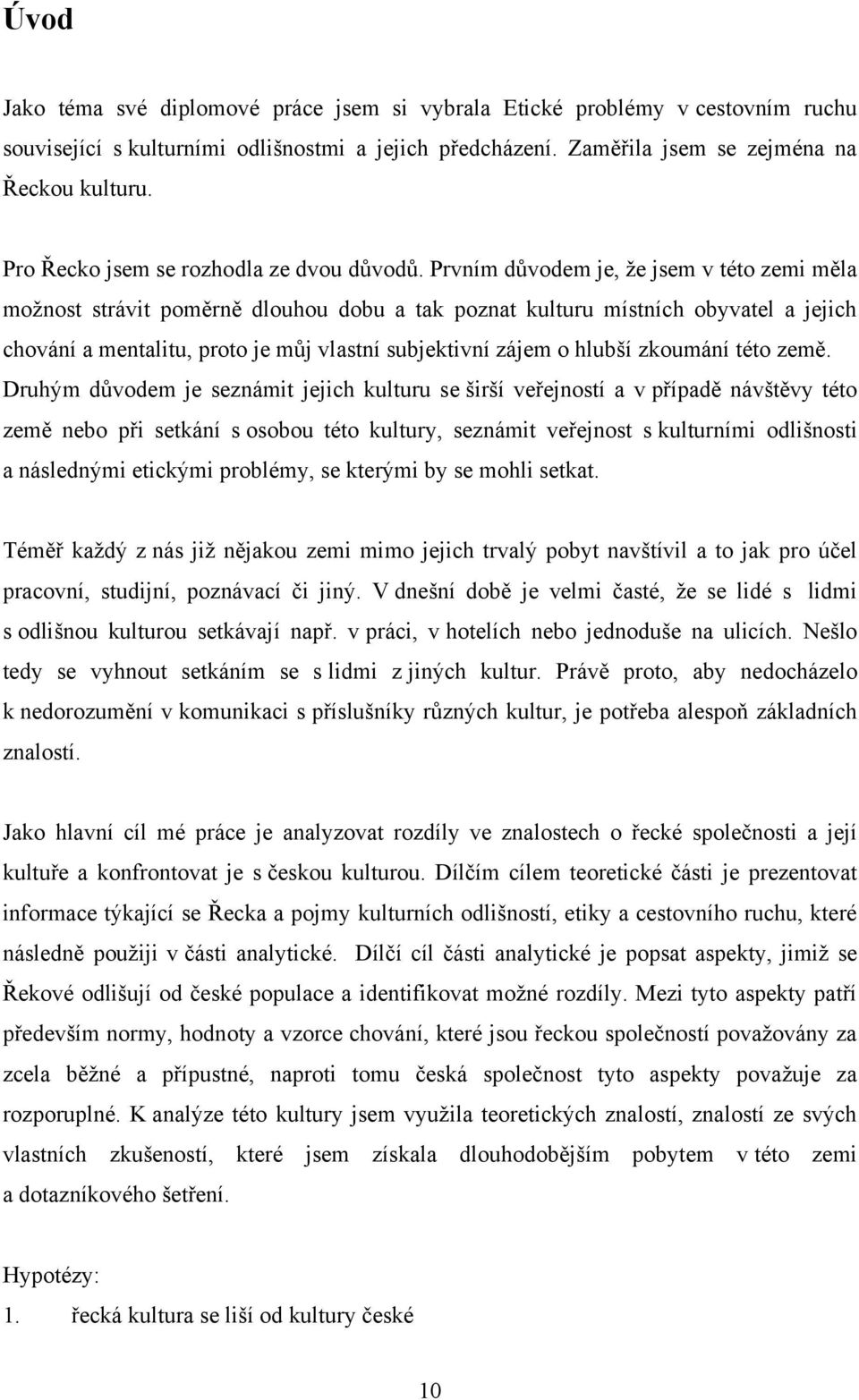 Úvod

Jako téma své diplomové práce jsem si vybrala Etické problémy v cestovním ruchu související s kulturními odlišnostmi a jejich předcházení. Zaměřila jsem se zejména na Řeckou kulturu.

Pro Řecko jsem se rozhodla ze dvou důvodů. Prvním důvodem je, že jsem v této zemi měla možnost strávit poměrně dlouhou dobu a tak poznat kulturu místních obyvatel a jejich chování a mentalitu, proto je můj vlastní subjektivní zájem o hlubší zkoumání této země. Druhým důvodem je seznámit jejich kulturu se širší veřejností a v případě návštěvy této země nebo při setkání s osobou této kultury, seznámit veřejnost s kulturními odlišnosti a následnými etickými problémy, se kterými by se mohli setkat.

Téměř každý z nás již nějakou zemi mimo jejich trvalý pobyt navštívil a to jak pro účel pracovní, studijní, poznávací či jiný. V dnešní době je velmi časté, že se lidé s lidmi s odlišnou kulturou setkávají např. v práci, v hotelích nebo jednoduše na ulicích. Nešlo tedy se vyhnout setkáním se s lidmi z jiných kultur. Právě proto, aby nedocházelo k nedorozumění v komunikaci s příslušníky různých kultur, je potřeba alespoň základních znalostí.

Jako hlavní cíl mé práce je analyzovat rozdíly ve znalostech o řecké společnosti a její kultuře a konfrontovat je s českou kulturou. Dílčím cílem teoretické části je prezentovat informace týkající se Řecka a pojmy kulturních odlišností, etiky a cestovního ruchu, které následně použiji v části analytické. Dílčí cíl části analytické je popsat aspekty, jimiž se Řekové odlišují od české populace a identifikovat možné rozdíly. Mezi tyto aspekty patří především normy, hodnoty a vzorce chování, které jsou řeckou společností považovány za zcela běžné a přípustné, naproti tomu česká společnost tyto aspekty považuje za rozporuplné. K analýze této kultury jsem využila teoretických znalostí, znalostí ze svých vlastních zkušeností, které jsem získala dlouhodobějším pobytem v této zemi a dotazníkového šetření.

Hypotézy:
1. řecká kultura se liší od kultury české

10